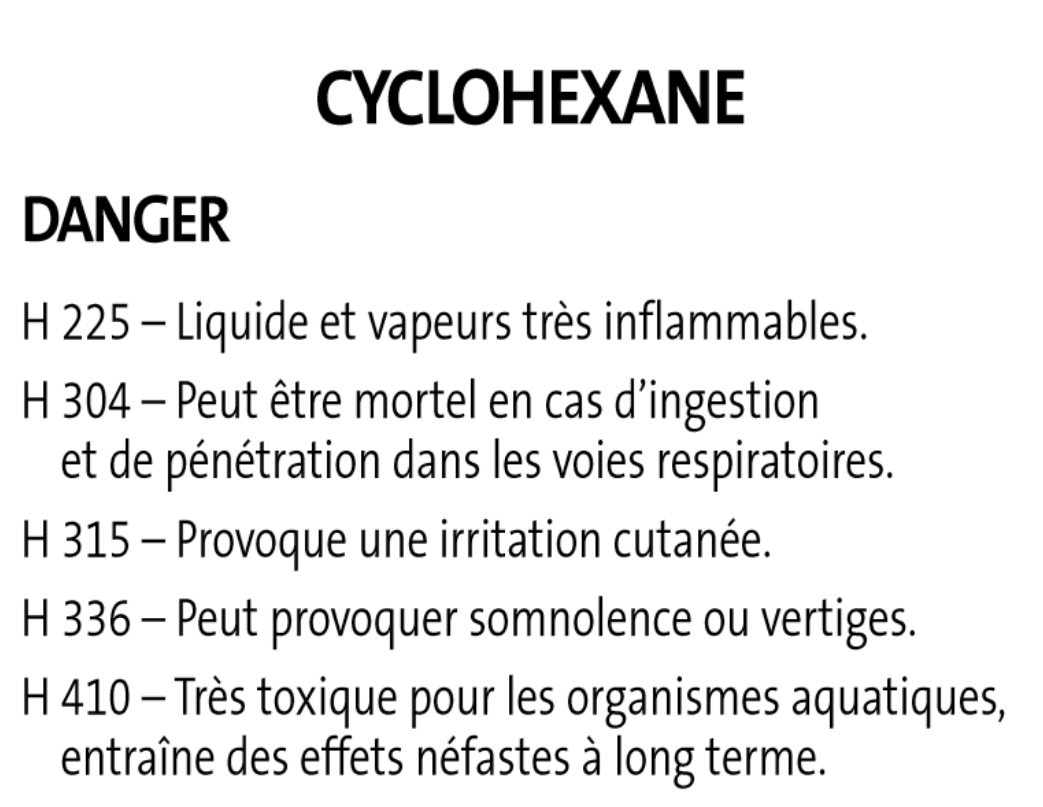 CYCLOHEXANE

DANGER

H 225 – Liquide et vapeurs très inflammables.

H 304 – Peut être mortel en cas d’ingestion et de pénétration dans les voies respiratoires.

H 315 – Provoque une irritation cutanée.

H 336 – Peut provoquer somnolence ou vertiges.

H 410 – Très toxique pour les organismes aquatiques, entraîne des effets néfastes à long terme.